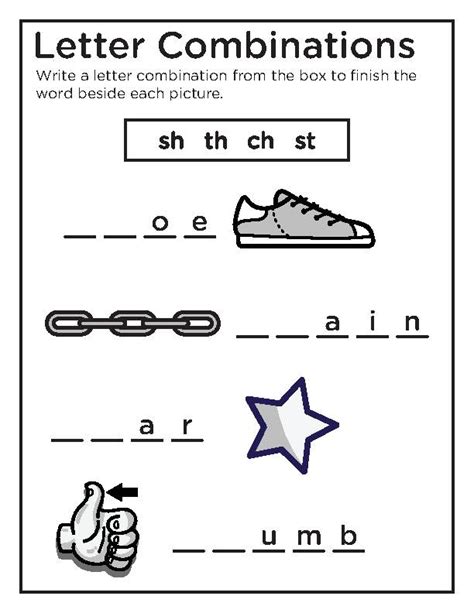 Letter Combinations

Write a letter combination from the box to finish the word beside each picture.

sh th ch st

_ _ o e

_ _ a i n

_ _ a r

_ _ u m b